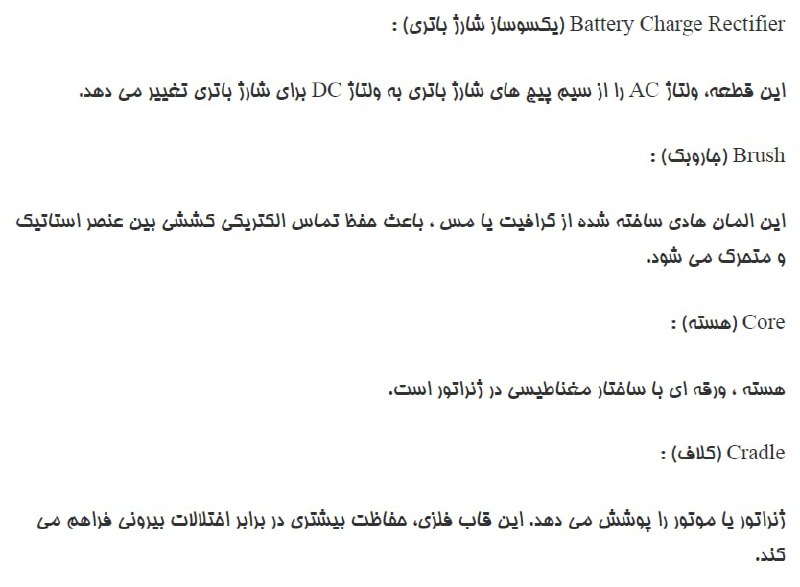 Battery Charge Rectifier (یکسوساز شارژ باتری) :

این قطعه، ولتاژ AC را از سیم پیچ های شارژ باتری به ولتاژ DC برای شارژ باتری تغییر می دهد.

Brush (جاروبک) :

این المان هادی ساخته شده از گرافیت یا مس ، باعث حفظ تماس الکتریکی کششی بین عنصر استاتیک و متحرک می شود.

Core (هسته) :

هسته ، ورقه ای با ساختار مغناطیسی در ژنراتور است.

Cradle (کلاف) :

ژنراتور یا موتور را پوشش می دهد. این قاب فلزی، حفاظت بیشتری در برابر اختلالات بیرونی فراهم می کند.